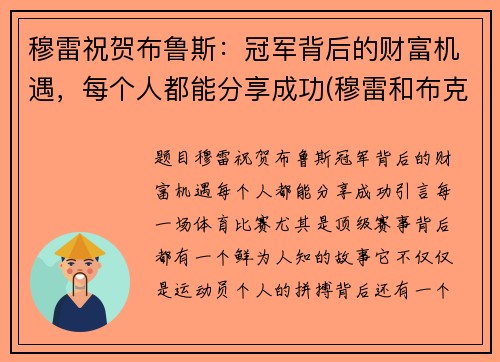 穆雷祝贺布鲁斯：冠军背后的财富机遇，每个人都能分享成功(穆雷和布克

题目穆雷祝贺布鲁斯冠军背后的财富机遇每个人都能分享成功引言每一场体育比赛尤其是顶级赛事背后都有一个鲜为人知的故事它不仅仅是运动员个人的拼搏背后还有一个